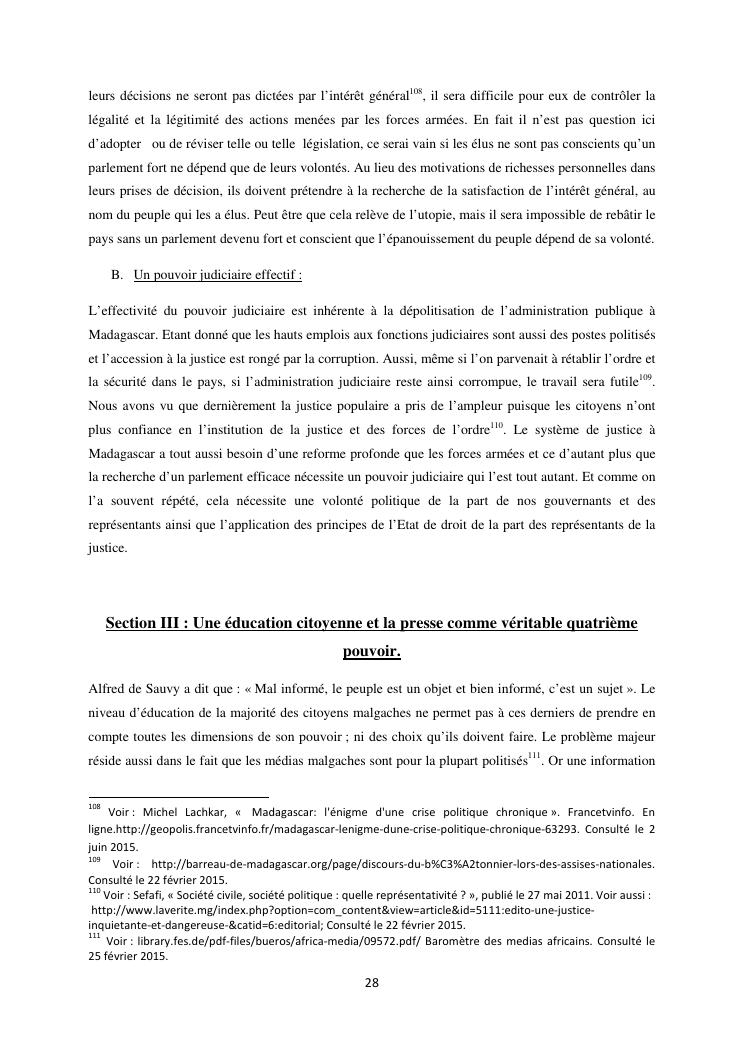 leurs décisions ne seront pas dictées par l'intérêt général$^{108}$, il sera difficile pour eux de contrôler la légalité et la légitimité des actions menées par les forces armées. En fait il n'est pas question ici d'adopter ou de réviser telle ou telle législation, ce serai vain si les élus ne sont pas conscients qu'un parlement fort ne dépend que de leurs volontés. Au lieu des motivations de richesses personnelles dans leurs prises de décision, ils doivent prétendre à la recherche de la satisfaction de l'intérêt général, au nom du peuple qui les a élus. Peut être que cela relève de l'utopie, mais il sera impossible de rebâtir le pays sans un parlement devenu fort et conscient que l'épanouissement du peuple dépend de sa volonté.

B. Un pouvoir judiciaire effectif :

L'effectivité du pouvoir judiciaire est inhérente à la dépolitisation de l'administration publique à Madagascar. Etant donné que les hauts emplois aux fonctions judiciaires sont aussi des postes politisés et l'accession à la justice est rongé par la corruption. Aussi, même si l'on parvenait à rétablir l'ordre et la sécurité dans le pays, si l'administration judiciaire reste ainsi corrompue, le travail sera futile$^{109}$. Nous avons vu que dernièrement la justice populaire a pris de l'ampleur puisque les citoyens n'ont plus confiance en l'institution de la justice et des forces de l'ordre$^{110}$. Le système de justice à Madagascar a tout aussi besoin d'une reforme profonde que les forces armées et ce d'autant plus que la recherche d'un parlement efficace nécessite un pouvoir judiciaire qui l'est tout autant. Et comme on l'a souvent répété, cela nécessite une volonté politique de la part de nos gouvernants et des représentants ainsi que l'application des principes de l'Etat de droit de la part des représentants de la justice.

Section III : Une éducation citoyenne et la presse comme véritable quatrième pouvoir.

Alfred de Sauvy a dit que : « Mal informé, le peuple est un objet et bien informé, c'est un sujet ». Le niveau d'éducation de la majorité des citoyens malgaches ne permet pas à ces derniers de prendre en compte toutes les dimensions de son pouvoir ; ni des choix qu'ils doivent faire. Le problème majeur réside aussi dans le fait que les médias malgaches sont pour la plupart politisés$^{111}$. Or une information

$^{108}$ Voir : Michel Lachkar, « Madagascar: l'énigme d'une crise politique chronique ». Francetvinfo. En ligne.http://geopolis.francetvinfo.fr/madagascar-lenigme-dune-crise-politique-chronique-63293. Consulté le 2 juin 2015.
$^{109}$ Voir : http://barreau-de-madagascar.org/page/discours-du-b%C3%A2tonnier-lors-des-assises-nationales. Consulté le 22 février 2015.
$^{110}$ Voir : Sefafi, « Société civile, société politique : quelle représentativité ? », publié le 27 mai 2011. Voir aussi : http://www.laverite.mg/index.php?option=com_content&view=article&id=5111:edito-une-justice-inquietante-et-dangereuse-&catid=6:editorial; Consulté le 22 février 2015.
$^{111}$ Voir : library.fes.de/pdf-files/bueros/africa-media/09572.pdf/ Baromètre des medias africains. Consulté le 25 février 2015.

28